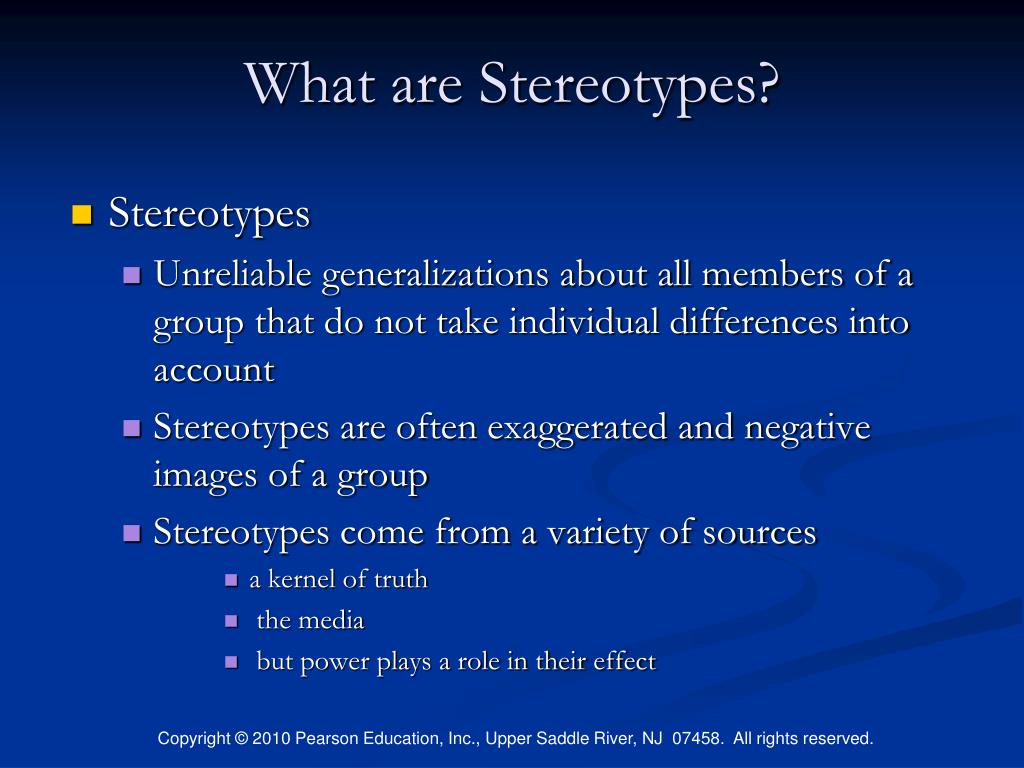 What are Stereotypes?

Stereotypes

Unreliable generalizations about all members of a group that do not take individual differences into account

Stereotypes are often exaggerated and negative images of a group

Stereotypes come from a variety of sources

a kernel of truth

the media

but power plays a role in their effect

Copyright © 2010 Pearson Education, Inc., Upper Saddle River, NJ 07458. All rights reserved.